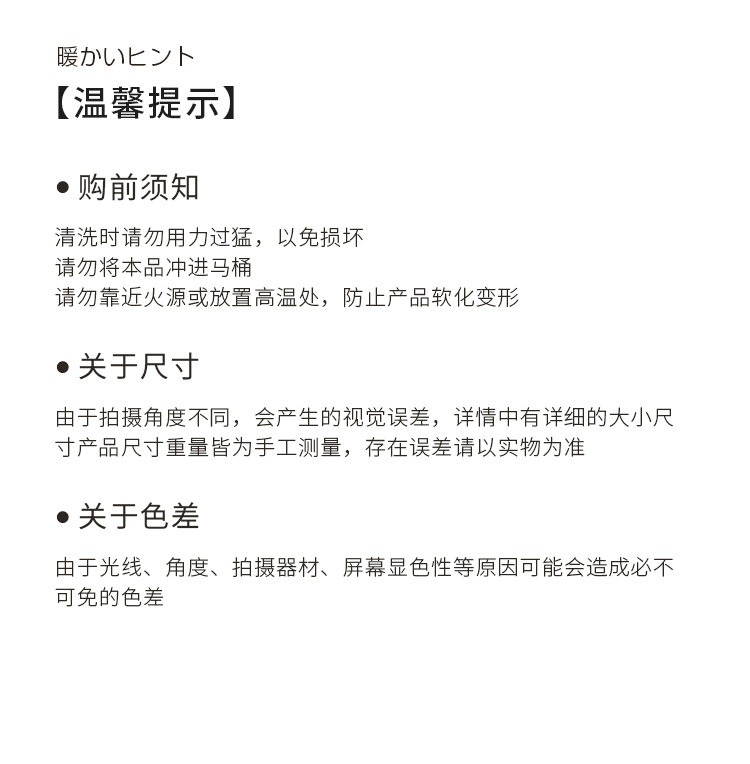 暖かいヒント
【温馨提示】

● 购前须知

清洗时请勿用力过猛，以免损坏
请勿将本品冲进马桶
请勿靠近火源或放置高温处，防止产品软化变形

● 关于尺寸

由于拍摄角度不同，会产生的视觉误差，详情中有详细的大小尺寸产品尺寸重量皆为手工测量，存在误差请以实物为准

● 关于色差

由于光线、角度、拍摄器材、屏幕显色性等原因可能会造成必不可免的色差